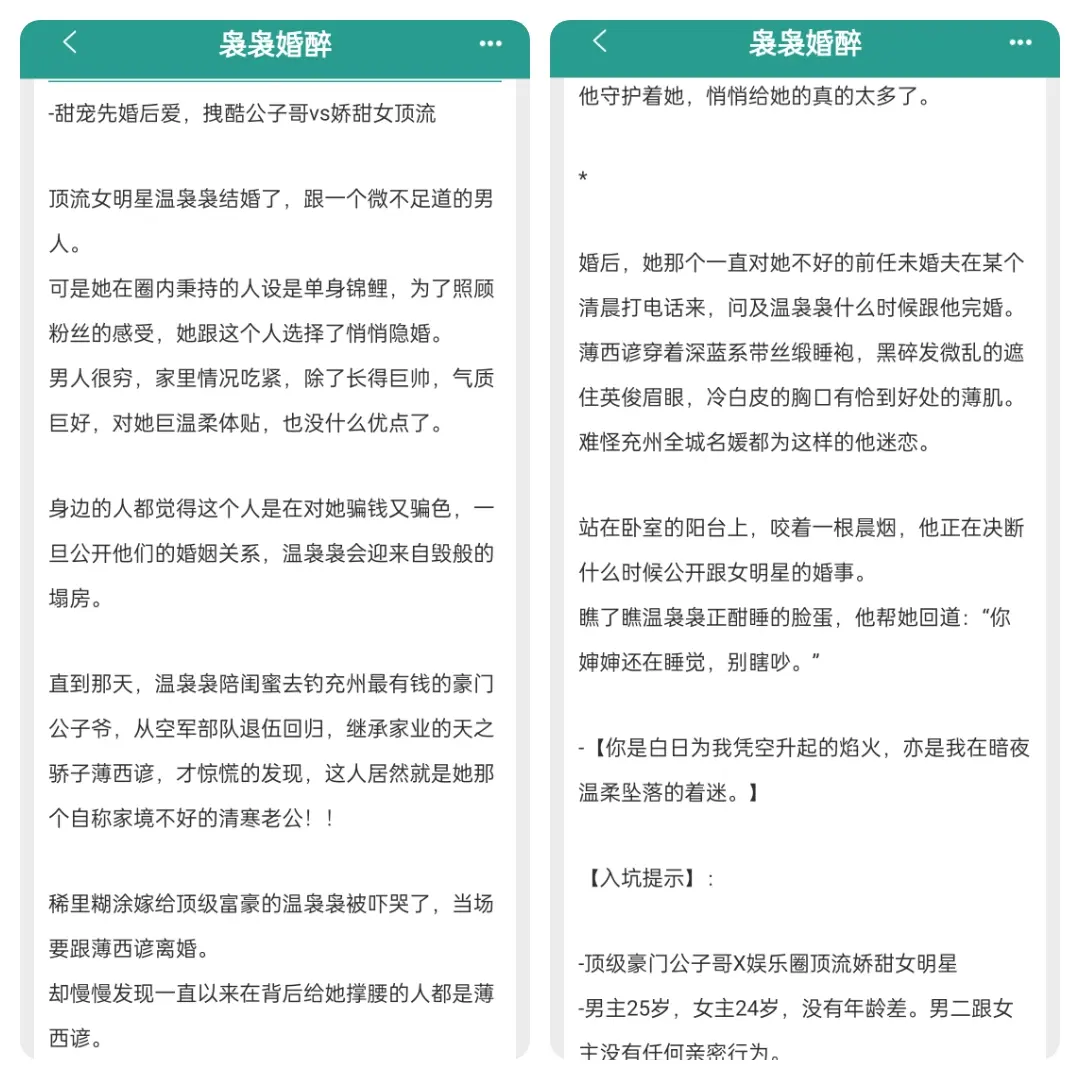 袅袅婚醉

-甜宠先婚后爱，拽酷公子哥vs娇甜女顶流

顶流女明星温袅袅结婚了，跟一个微不足道的男人。
可是她在圈内秉持的人设是单身锦鲤，为了照顾粉丝的感受，她跟这个人选择了悄悄隐婚。
男人很穷，家里情况吃紧，除了长得巨帅，气质巨好，对她巨温柔体贴，也没什么优点了。

身边的人都觉得这个人是在对她骗钱又骗色，一旦公开他们的婚姻关系，温袅袅会迎来自毁般的塌房。

直到那天，温袅袅陪闺蜜去钓充州最有钱的豪门公子爷，从空军部队退伍回归，继承家业的天之骄子薄西谚，才惊慌的发现，这人居然就是她那个自称家境不好的清寒老公！！

稀里糊涂嫁给顶级富豪的温袅袅被吓哭了，当场要跟薄西谚离婚。
却慢慢发现一直以来在背后给她撑腰的人都是薄西谚。

袅袅婚醉

他守护着她，悄悄给她的真的太多了。

*

婚后，她那个一直对她不好的前任未婚夫在某个清晨打电话来，问及温袅袅什么时候跟他完婚。
薄西谚穿着深蓝系带丝缎睡袍，黑碎发微乱的遮住英俊眉眼，冷白皮的胸口有恰到好处的薄肌。
难怪充州全城名媛都为这样的他迷恋。

站在卧室的阳台上，咬着一根晨烟，他正在决断什么时候公开跟女明星的婚事。
瞧了瞧温袅袅正酣睡的脸蛋，他帮她回道：“你婶婶还在睡觉，别瞎吵。”

-【你是白日为我凭空升起的焰火，亦是我在暗夜温柔坠落的着迷。】

【入坑提示】：

-顶级豪门公子哥X娱乐圈顶流娇甜女明星
-男主25岁，女主24岁，没有年龄差。男二跟女主没有任何亲密行为。